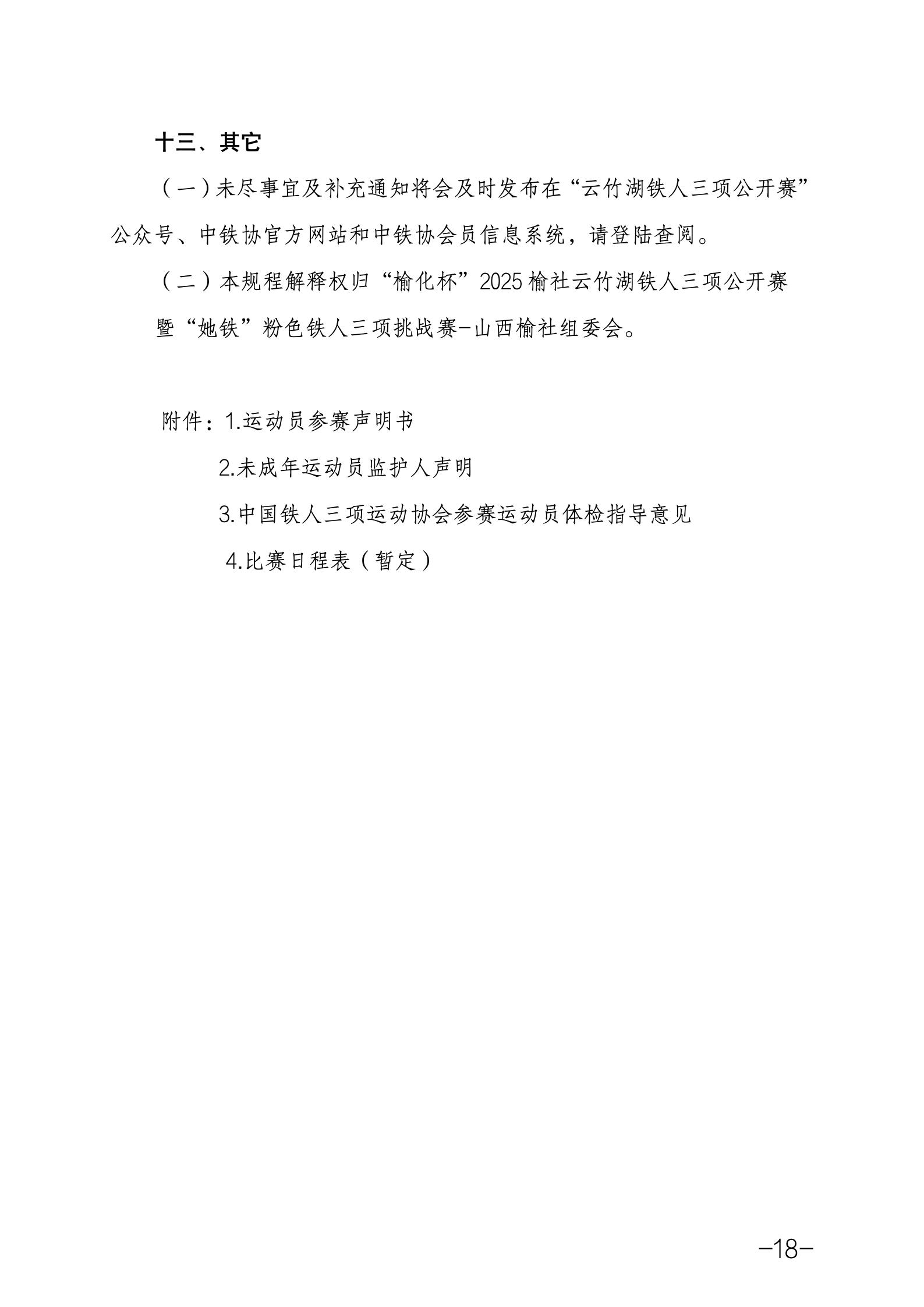 十三、其它

（一）未尽事宜及补充通知将会及时发布在“云竹湖铁人三项公开赛”公众号、中铁协官方网站和中铁协会员信息系统，请登陆查阅。

（二）本规程解释权归“榆化杯”2025 榆社云竹湖铁人三项公开赛暨“她铁”粉色铁人三项挑战赛-山西榆社组委会。

附件：1.运动员参赛声明书

2.未成年运动员监护人声明

3.中国铁人三项运动协会参赛运动员体检指导意见

4.比赛日程表（暂定）

-18-